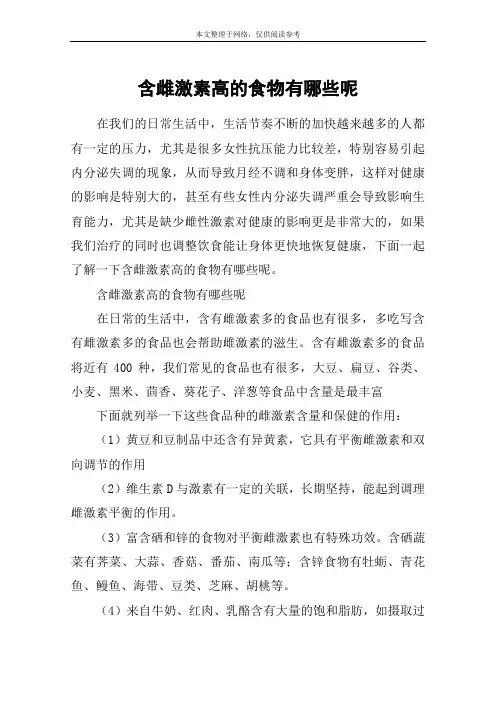 本文整理于网络，仅供阅读参考

含雌激素高的食物有哪些呢

在我们的日常生活中，生活节奏不断的加快越来越多的人都有一定的压力，尤其是很多女性抗压能力比较差，特别容易引起内分泌失调的现象，从而导致月经不调和身体变胖，这样对健康的影响是特别大的，甚至有些女性内分泌失调严重会导致影响生育能力，尤其是缺少雌性激素对健康的影响更是非常大的，如果我们治疗的同时也调整饮食能让身体更快地恢复健康，下面一起了解一下含雌激素高的食物有哪些呢。

含雌激素高的食物有哪些呢

在日常的生活中，含有雌激素多的食品也有很多，多吃写含有雌激素多的食品也会帮助雌激素的滋生。含有雌激素多的食品将近有 400 种，我们常见的食品也有很多，大豆、扁豆、谷类、小麦、黑米、茴香、葵花子、洋葱等食品中含量是最丰富

下面就列举一下这些食品种的雌激素含量和保健的作用：

（1）黄豆和豆制品中还含有异黄素，它具有平衡雌激素和双向调节的作用

（2）维生素 D 与激素有一定的关联，长期坚持，能起到调理雌激素平衡的作用。

（3）富含硒和锌的食物对平衡雌激素也有特殊功效。含硒蔬菜有荠菜、大蒜、香菇、番茄、南瓜等；含锌食物有牡蛎、青花鱼、鳗鱼、海带、豆类、芝麻、胡桃等。

（4）来自牛奶、红肉、乳酪含有大量的饱和脂肪，如摄取过